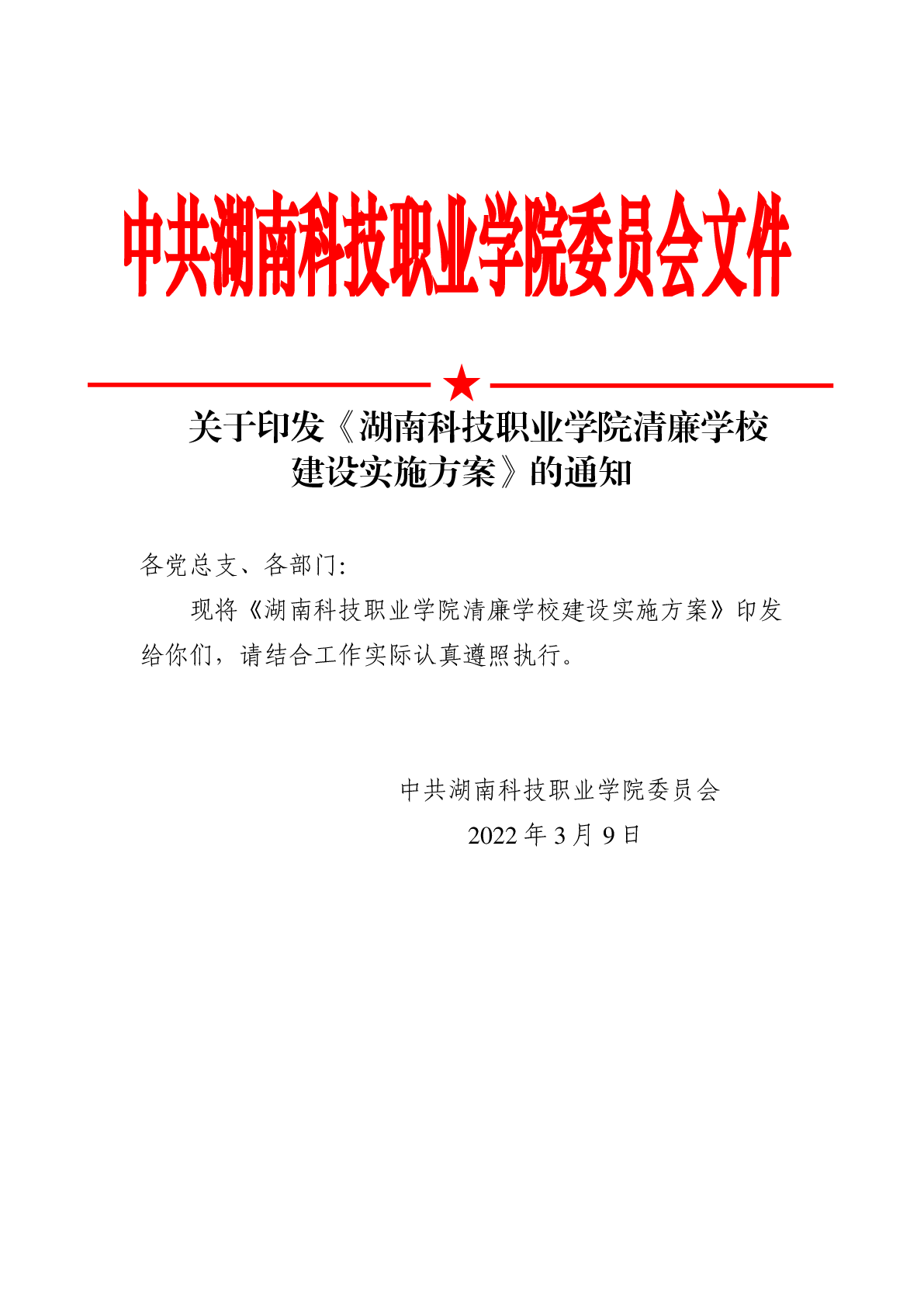 中共湖南科技职业学院委员会文件

关于印发《湖南科技职业学院清廉学校建设实施方案》的通知

各党总支、各部门:

现将《湖南科技职业学院清廉学校建设实施方案》印发给你们，请结合工作实际认真遵照执行。

中共湖南科技职业学院委员会
2022 年 3 月 9 日